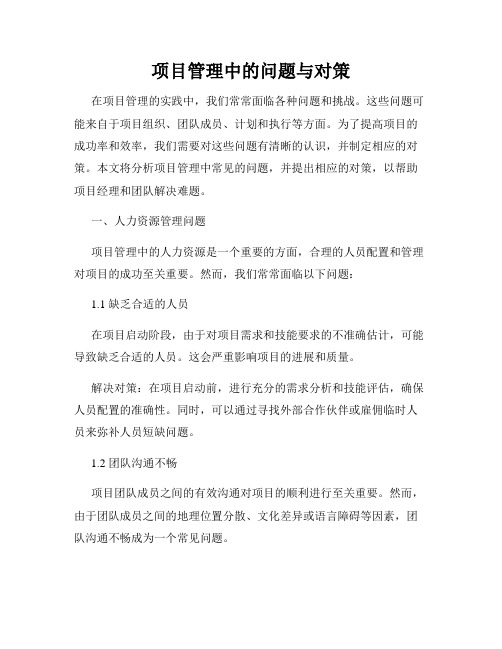 项目管理中的问题与对策

在项目管理的实践中，我们常常面临各种问题和挑战。这些问题可能来自于项目组织、团队成员、计划和执行等方面。为了提高项目的成功率和效率，我们需要对这些问题有清晰的认识，并制定相应的对策。本文将分析项目管理中常见的问题，并提出相应的对策，以帮助项目经理和团队解决难题。

一、人力资源管理问题

项目管理中的人力资源是一个重要的方面，合理的人员配置和管理对项目的成功至关重要。然而，我们常常面临以下问题：

1.1 缺乏合适的人员

在项目启动阶段，由于对项目需求和技能要求的不准确估计，可能导致缺乏合适的人员。这会严重影响项目的进展和质量。

解决对策：在项目启动前，进行充分的需求分析和技能评估，确保人员配置的准确性。同时，可以通过寻找外部合作伙伴或雇佣临时人员来弥补人员短缺问题。

1.2 团队沟通不畅

项目团队成员之间的有效沟通对项目的顺利进行至关重要。然而，由于团队成员之间的地理位置分散、文化差异或语言障碍等因素，团队沟通不畅成为一个常见问题。